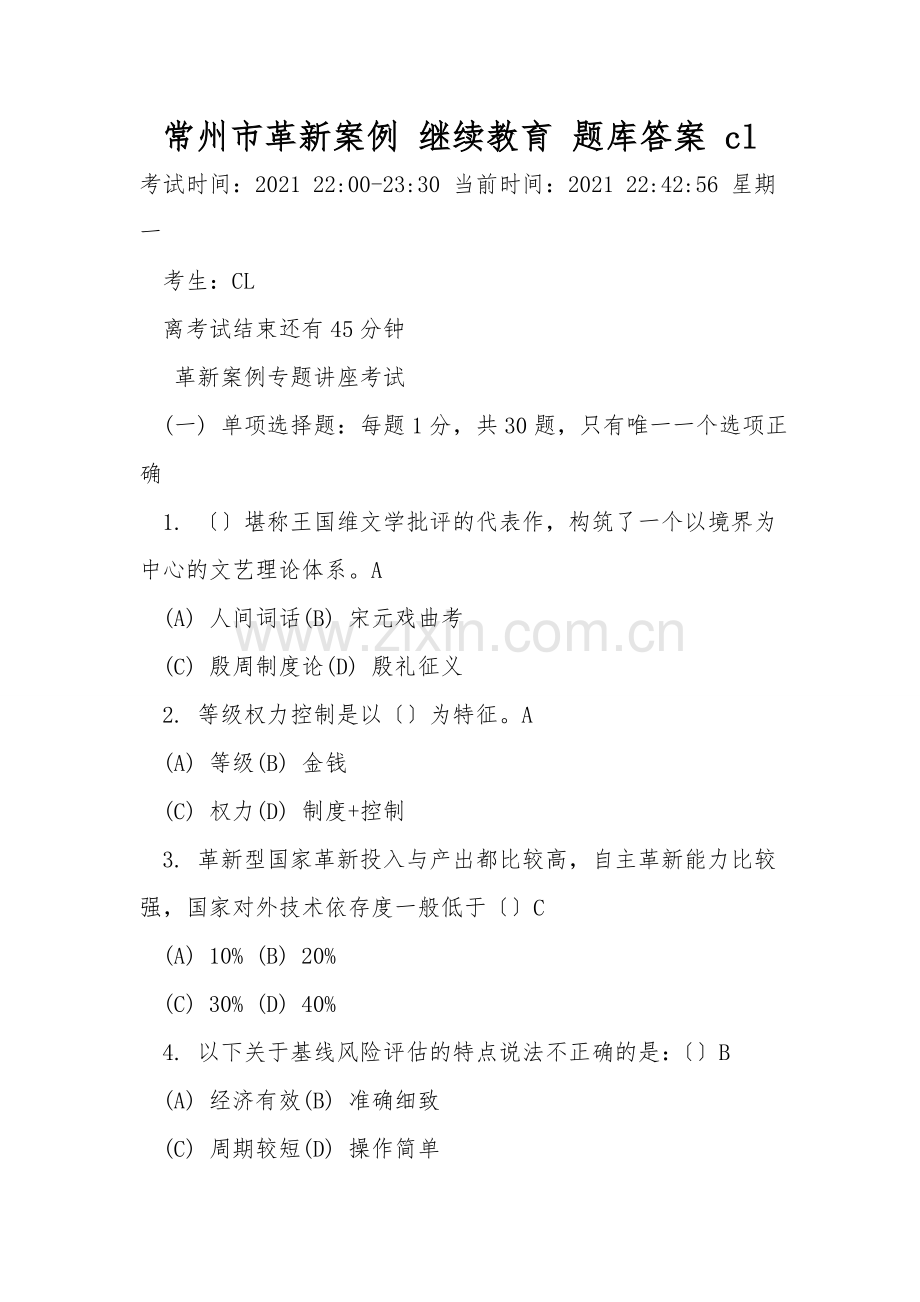 常州市革新案例 继续教育 题库答案 cl

考试时间：2021 22:00-23:30 当前时间：2021 22:42:56 星期一

考生：CL

离考试结束还有45分钟

革新案例专题讲座考试

(一) 单项选择题：每题1分，共30题，只有唯一一个选项正确

1. 〔〕堪称王国维文学批评的代表作，构筑了一个以境界为中心的文艺理论体系。A

(A) 人间词话(B) 宋元戏曲考

(C) 殷周制度论(D) 殷礼征义

2. 等级权力控制是以〔〕为特征。A

(A) 等级(B) 金钱

(C) 权力(D) 制度+控制

3. 革新型国家革新投入与产出都比较高，自主革新能力比较强，国家对外技术依存度一般低于〔〕C

(A) 10% (B) 20%

(C) 30% (D) 40%

4. 以下关于基线风险评估的特点说法不正确的是：〔〕B

(A) 经济有效(B) 准确细致

(C) 周期较短(D) 操作简单

www.zixin.com.cn